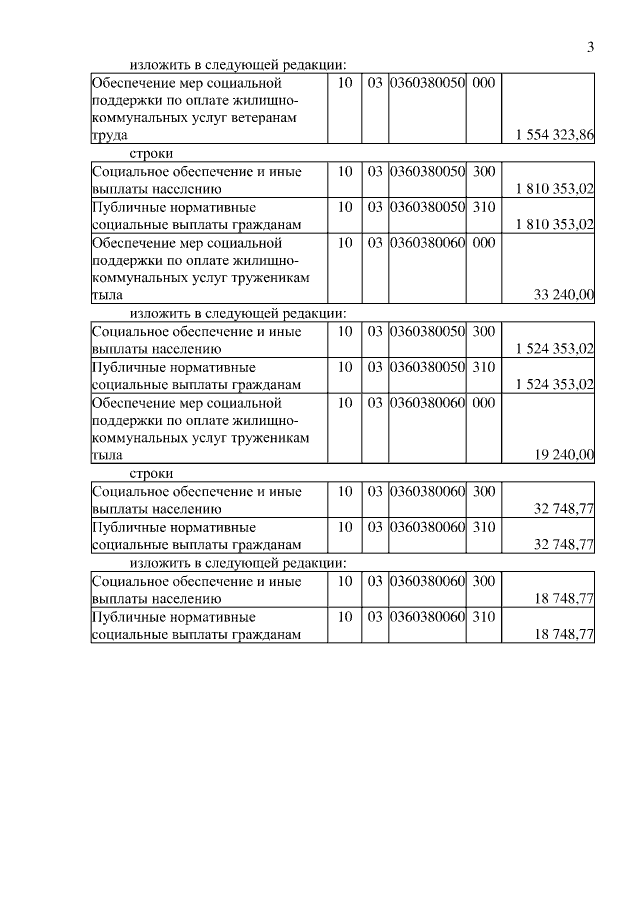 3

изложить в следующей редакции:

| Обеспечение мер социальной поддержки по оплате жилищно-коммунальных услуг ветеранам труда | 10 | 03 | 0360380050 | 000 | 1 554 323,86 |
|---|---|---|---|---|---|

строки

| Социальное обеспечение и иные выплаты населению | 10 | 03 | 0360380050 | 300 | 1 810 353,02 |
|---|---|---|---|---|---|
| Публичные нормативные социальные выплаты гражданам | 10 | 03 | 0360380050 | 310 | 1 810 353,02 |
| Обеспечение мер социальной поддержки по оплате жилищно-коммунальных услуг труженикам тыла | 10 | 03 | 0360380060 | 000 | 33 240,00 |

изложить в следующей редакции:

| Социальное обеспечение и иные выплаты населению | 10 | 03 | 0360380050 | 300 | 1 524 353,02 |
|---|---|---|---|---|---|
| Публичные нормативные социальные выплаты гражданам | 10 | 03 | 0360380050 | 310 | 1 524 353,02 |
| Обеспечение мер социальной поддержки по оплате жилищно-коммунальных услуг труженикам тыла | 10 | 03 | 0360380060 | 000 | 19 240,00 |

строки

| Социальное обеспечение и иные выплаты населению | 10 | 03 | 0360380060 | 300 | 32 748,77 |
|---|---|---|---|---|---|
| Публичные нормативные социальные выплаты гражданам | 10 | 03 | 0360380060 | 310 | 32 748,77 |

изложить в следующей редакции:

| Социальное обеспечение и иные выплаты населению | 10 | 03 | 0360380060 | 300 | 18 748,77 |
|---|---|---|---|---|---|
| Публичные нормативные социальные выплаты гражданам | 10 | 03 | 0360380060 | 310 | 18 748,77 |